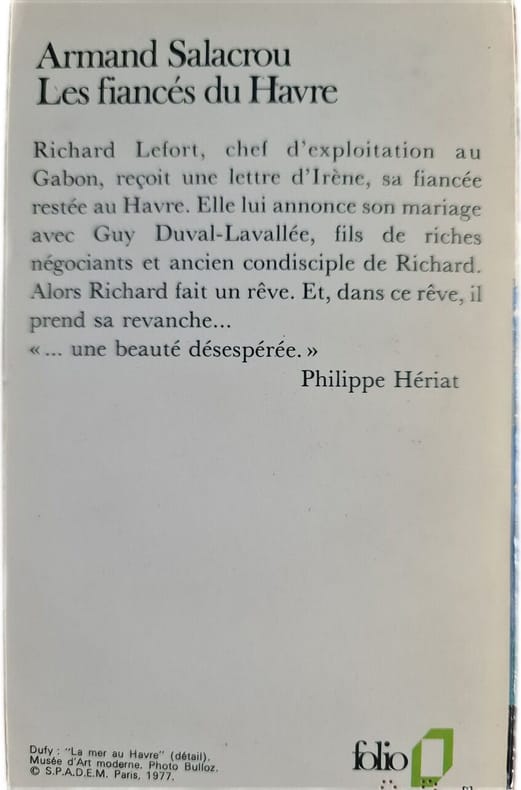 Armand Salacrou
Les fiancés du Havre

Richard Lefort, chef d'exploitation au Gabon, reçoit une lettre d'Irène, sa fiancée restée au Havre. Elle lui annonce son mariage avec Guy Duval-Lavallée, fils de riches négociants et ancien condisciple de Richard. Alors Richard fait un rêve. Et, dans ce rêve, il prend sa revanche...
« ... une beauté désespérée. »
Philippe Hériat

Dufy : "La mer au Havre" (détail).
Musée d'Art moderne. Photo Bulloz.
© S.P.A.D.E.M. Paris, 1977.

folio